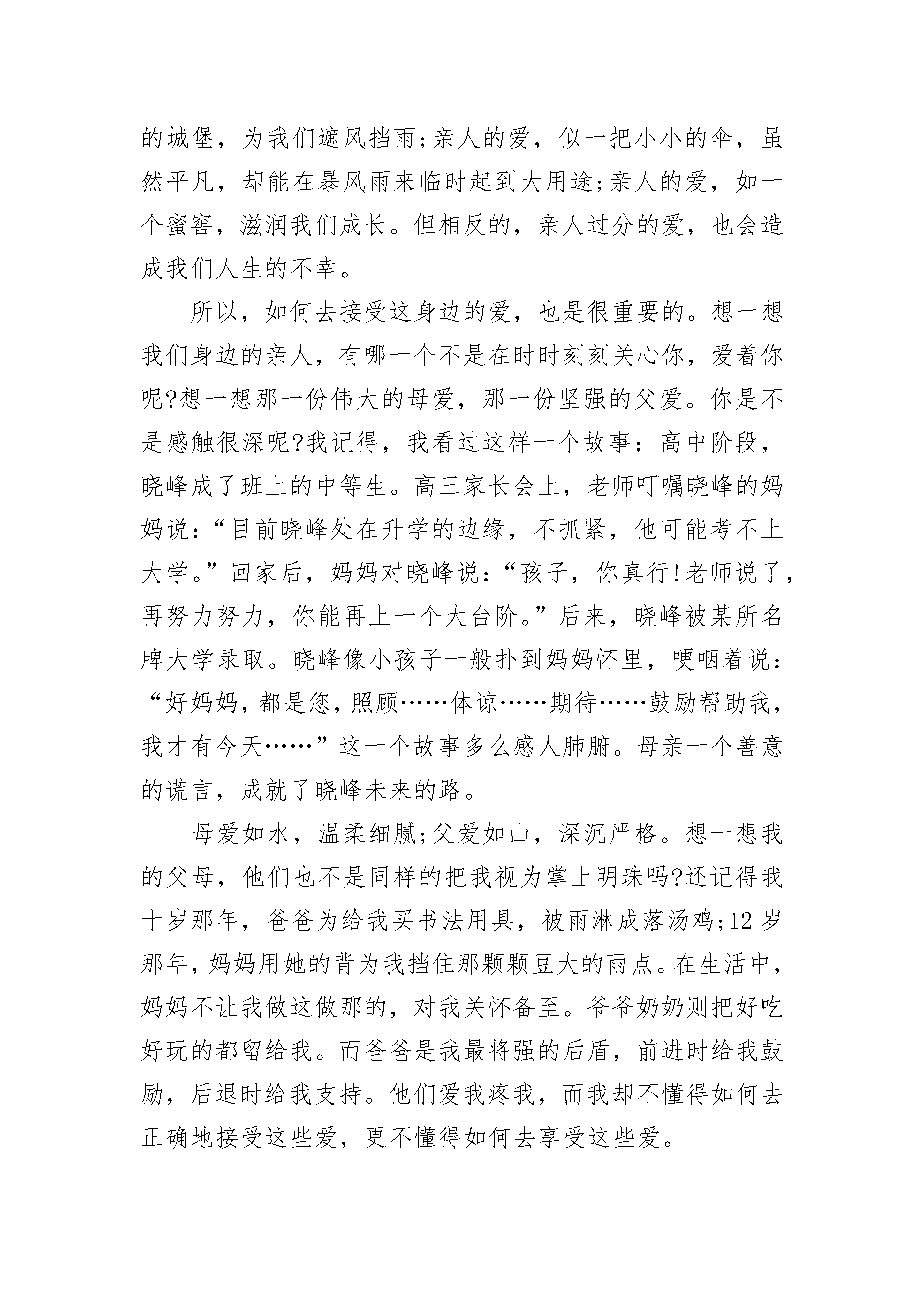 的城堡，为我们遮风挡雨;亲人的爱，似一把小小的伞，虽然平凡，却能在暴风雨来临时起到大用途;亲人的爱，如一个蜜窖，滋润我们成长。但相反的，亲人过分的爱，也会造成我们人生的不幸。

所以，如何去接受这身边的爱，也是很重要的。想一想我们身边的亲人，有哪一个不是在时时刻刻关心你，爱着你呢?想一想那一份伟大的母爱，那一份坚强的父爱。你是不是感触很深呢?我记得，我看过这样一个故事：高中阶段，晓峰成了班上的中等生。高三家长会上，老师叮嘱晓峰的妈妈说：“目前晓峰处在升学的边缘，不抓紧，他可能考不上大学。”回家后，妈妈对晓峰说：“孩子，你真行!老师说了，再努力努力，你能再上一个大台阶。”后来，晓峰被某所名牌大学录取。晓峰像小孩子一般扑到妈妈怀里，哽咽着说：“好妈妈，都是您，照顾……体谅……期待……鼓励帮助我，我才有今天……”这一个故事多么感人肺腑。母亲一个善意的谎言，成就了晓峰未来的路。

母爱如水，温柔细腻;父爱如山，深沉严格。想一想我的父母，他们也不是同样的把我视为掌上明珠吗?还记得我十岁那年，爸爸为给我买书法用具，被雨淋成落汤鸡;12岁那年，妈妈用她的背为我挡住那颗颗豆大的雨点。在生活中，妈妈不让我做这做那的，对我关怀备至。爷爷奶奶则把好吃好玩的都留给我。而爸爸是我最将强的后盾，前进时给我鼓励，后退时给我支持。他们爱我疼我，而我却不懂得如何去正确地接受这些爱，更不懂得如何去享受这些爱。